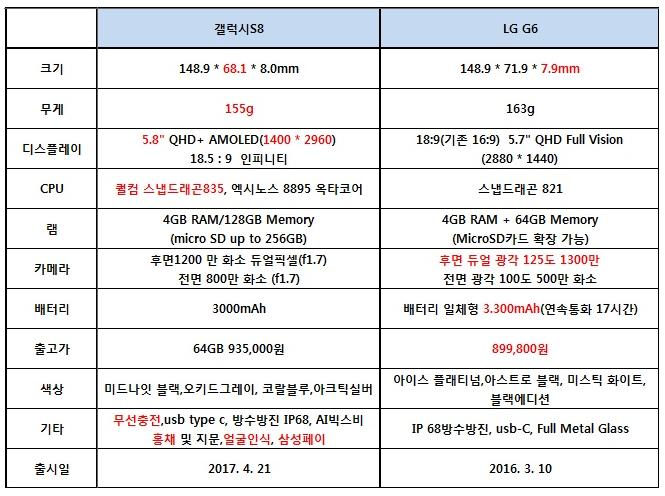 | | 갤럭시S8 | LG G6 |
|---|---|---|
| 크기 | 148.9 * 68.1 * 8.0mm | 148.9 * 71.9 * 7.9mm |
| 무게 | 155g | 163g |
| 디스플레이 | 5.8" QHD+ AMOLED(1400 * 2960) 18.5 : 9 인피니티 | 18:9(기존 16:9) 5.7" QHD Full Vision (2880 * 1440) |
| CPU | 퀄컴 스냅드래곤835, 엑시노스 8895 옥타코어 | 스냅드래곤 821 |
| 램 | 4GB RAM/128GB Memory (micro SD up to 256GB) | 4GB RAM + 64GB Memory (MicroSD카드 확장 가능) |
| 카메라 | 후면1200 만 화소 듀얼픽셀(f1.7) 전면 800만 화소 (f1.7) | 후면 듀얼 광각 125도 1300만 전면 광각 100도 500만 화소 |
| 배터리 | 3000mAh | 배터리 일체형 3.300mAh(연속통화 17시간) |
| 출고가 | 64GB 935,000원 | 899,800원 |
| 색상 | 미드나잇 블랙,오키드그레이, 코랄블루,아크틱실버 | 아이스 플래티넘,아스트로 블랙, 미스틱 화이트, 블랙에디션 |
| 기타 | 무선충전,usb type c, 방수방진 IP68, AI빅스비 홍채 및 지문,얼굴인식, 삼성페이 | IP 68방수방진, usb-C, Full Metal Glass |
| 출시일 | 2017. 4. 21 | 2016. 3. 10 |